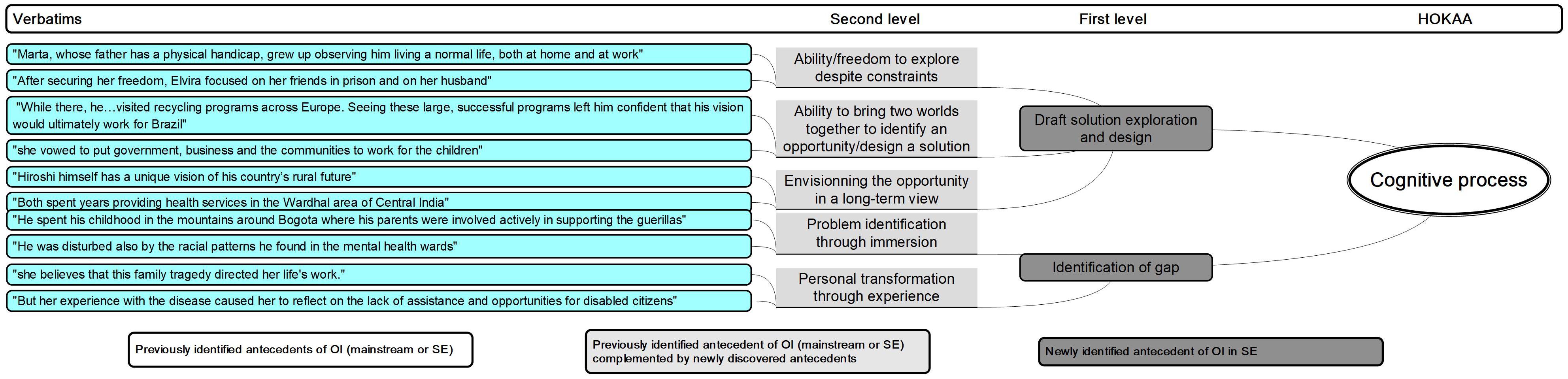 Verbatims Second level First level HOKAA

"Marta, whose father has a physical handicap, grew up observing him living a normal life, both at home and at work"

"After securing her freedom, Elvira focused on her friends in prison and on her husband"

"While there, he…visited recycling programs across Europe. Seeing these large, successful programs left him confident that his vision would ultimately work for Brazil"

"she vowed to put government, business and the communities to work for the children"

"Hiroshi himself has a unique vision of his country's rural future"

"Both spent years providing health services in the Wardhal area of Central India"

"He spent his childhood in the mountains around Bogota where his parents were involved actively in supporting the guerillas"

"He was disturbed also by the racial patterns he found in the mental health wards"

"she believes that this family tragedy directed her life's work."

"But her experience with the disease caused her to reflect on the lack of assistance and opportunities for disabled citizens"

Ability/freedom to explore despite constraints

Ability to bring two worlds together to identify an opportunity/design a solution

Envisionning the opportunity in a long-term view

Problem identification through immersion

Personal transformation through experience

Draft solution exploration and design

Identification of gap

Cognitive process

Previously identified antecedents of OI (mainstream or SE)

Previously identified antecedent of OI (mainstream or SE) complemented by newly discovered antecedents

Newly identified antecedent of OI in SE